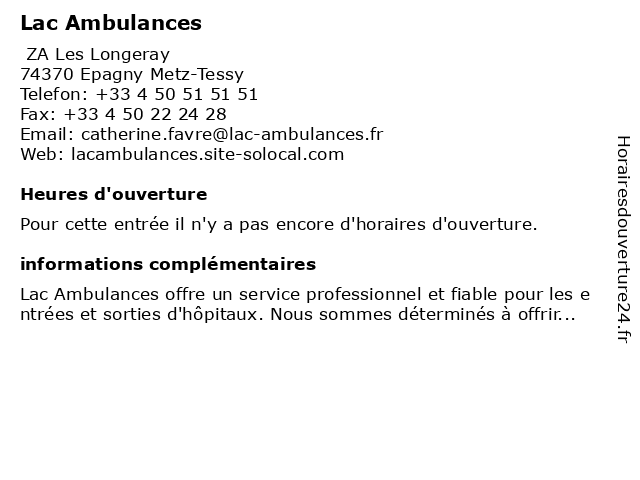 Lac Ambulances

ZA Les Longeray
74370 Epagny Metz-Tessy
Telefon: +33 4 50 51 51 51
Fax: +33 4 50 22 24 28
Email: catherine.favre@lac-ambulances.fr
Web: lacambulances.site-solocal.com

Heures d'ouverture

Pour cette entrée il n'y a pas encore d'horaires d'ouverture.

informations complémentaires

Lac Ambulances offre un service professionnel et fiable pour les entrées et sorties d'hôpitaux. Nous sommes déterminés à offrir...

Horairesdouverture24.fr